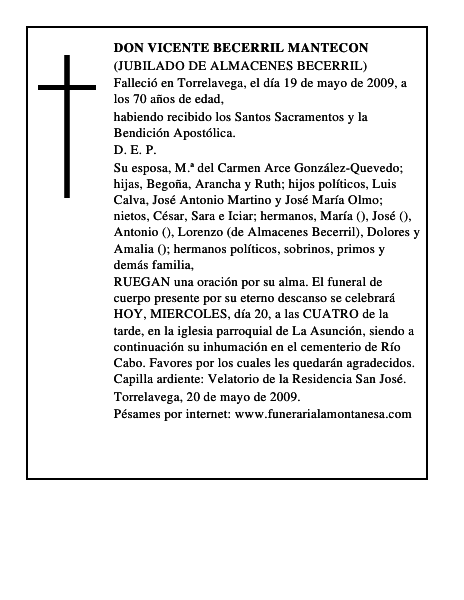 DON VICENTE BECERRIL MANTECON
(JUBILADO DE ALMACENES BECERRIL)
Falleció en Torrelavega, el día 19 de mayo de 2009, a los 70 años de edad,
habiendo recibido los Santos Sacramentos y la Bendición Apostólica.
D. E. P.
Su esposa, M.ª del Carmen Arce González-Quevedo; hijas, Begoña, Arancha y Ruth; hijos políticos, Luis Calva, José Antonio Martino y José María Olmo; nietos, César, Sara e Iciar; hermanos, María (), José (), Antonio (), Lorenzo (de Almacenes Becerril), Dolores y Amalia (); hermanos políticos, sobrinos, primos y demás familia,
RUEGAN una oración por su alma. El funeral de cuerpo presente por su eterno descanso se celebrará HOY, MIERCOLES, día 20, a las CUATRO de la tarde, en la iglesia parroquial de La Asunción, siendo a continuación su inhumación en el cementerio de Río Cabo. Favores por los cuales les quedarán agradecidos.
Capilla ardiente: Velatorio de la Residencia San José.
Torrelavega, 20 de mayo de 2009.
Pésames por internet: www.funerarialamontanesa.com